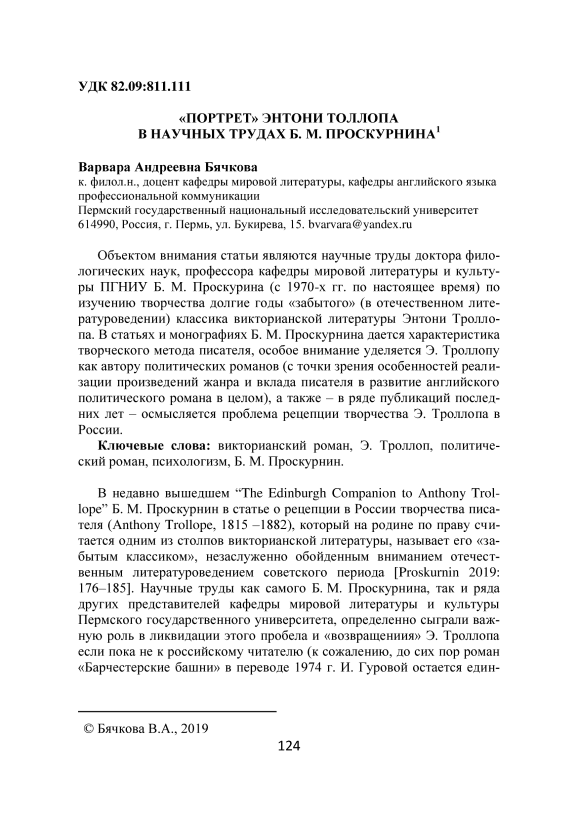 УДК 82.09:811.111

«ПОРТРЕТ» ЭНТОНИ ТОЛЛОПА В НАУЧНЫХ ТРУДАХ Б. М. ПРОСКУРНИНА$^1$

Варвара Андреевна Бячкова
к. филол.н., доцент кафедры мировой литературы, кафедры английского языка профессиональной коммуникации
Пермский государственный национальный исследовательский университет
614990, Россия, г. Пермь, ул. Букирева, 15. bvarvara@yandex.ru

Объектом внимания статьи являются научные труды доктора филологических наук, профессора кафедры мировой литературы и культуры ПГНИУ Б. М. Проскурина (с 1970-х гг. по настоящее время) по изучению творчества долгие годы «забытого» (в отечественном литературоведении) классика викторианской литературы Энтони Троллопа. В статьях и монографиях Б. М. Проскурнина дается характеристика творческого метода писателя, особое внимание уделяется Э. Троллопу как автору политических романов (с точки зрения особенностей реализации произведений жанра и вклада писателя в развитие английского политического романа в целом), а также – в ряде публикаций последних лет – осмысляется проблема рецепции творчества Э. Троллопа в России.

Ключевые слова: викторианский роман, Э. Троллоп, политический роман, психологизм, Б. М. Проскурнин.

В недавно вышедшем “The Edinburgh Companion to Anthony Trollope” Б. М. Проскурнин в статье о рецепции в России творчества писателя (Anthony Trollope, 1815 –1882), который на родине по праву считается одним из столпов викторианской литературы, называет его «забытым классиком», незаслуженно обойденным вниманием отечественным литературоведением советского периода [Proskurnin 2019: 176–185]. Научные труды как самого Б. М. Проскурнина, так и ряда других представителей кафедры мировой литературы и культуры Пермского государственного университета, определенно сыграли важную роль в ликвидации этого пробела и «возвращения» Э. Троллопа если пока не к российскому читателю (к сожалению, до сих пор роман «Барчестерские башни» в переводе 1974 г. И. Гуровой остается един-

© Бячкова В.А., 2019

124